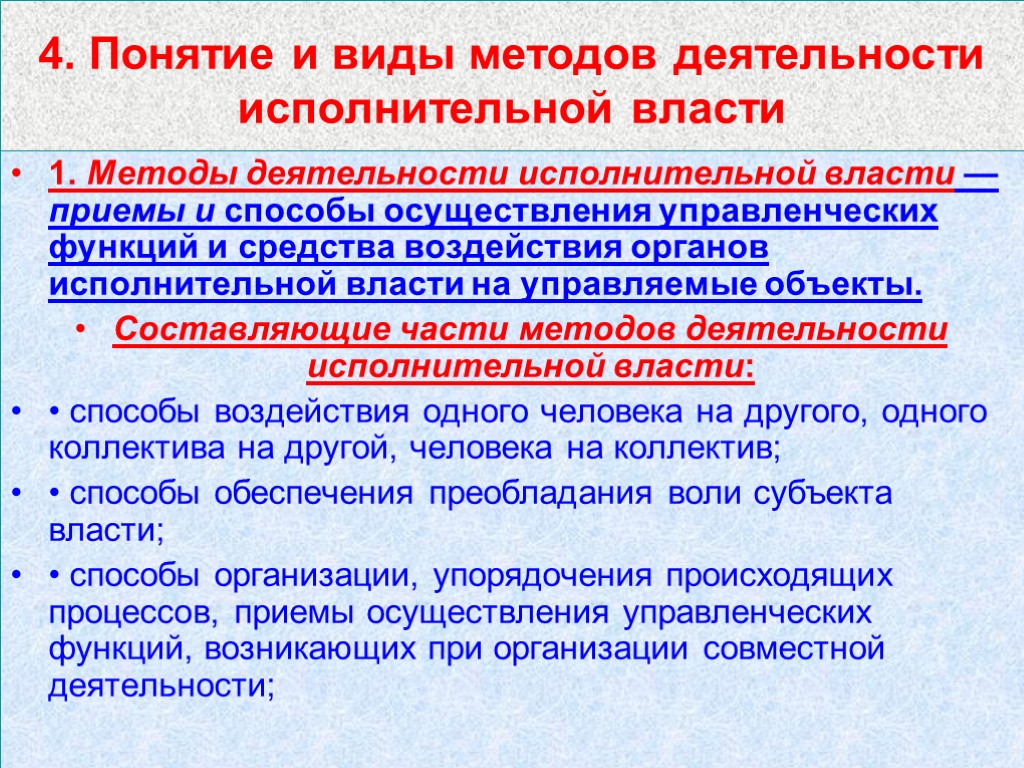 4. Понятие и виды методов деятельности исполнительной власти

• 1. Методы деятельности исполнительной власти — приемы и способы осуществления управленческих функций и средства воздействия органов исполнительной власти на управляемые объекты.

• Составляющие части методов деятельности исполнительной власти:

• • способы воздействия одного человека на другого, одного коллектива на другой, человека на коллектив;

• • способы обеспечения преобладания воли субъекта власти;

• • способы организации, упорядочения происходящих процессов, приемы осуществления управленческих функций, возникающих при организации совместной деятельности;